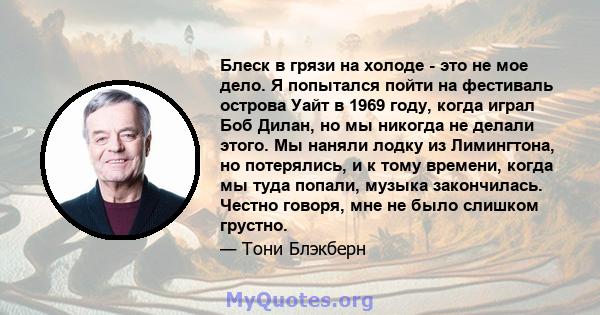 Блеск в грязи на холоде - это не мое дело. Я попытался пойти на фестиваль острова Уайт в 1969 году, когда играл Боб Дилан, но мы никогда не делали этого. Мы наняли лодку из Лимингтона, но потерялись, и к тому времени, когда мы туда попали, музыка закончилась. Честно говоря, мне не было слишком грустно.

— Тони Блэкберн

MyQuotes.org